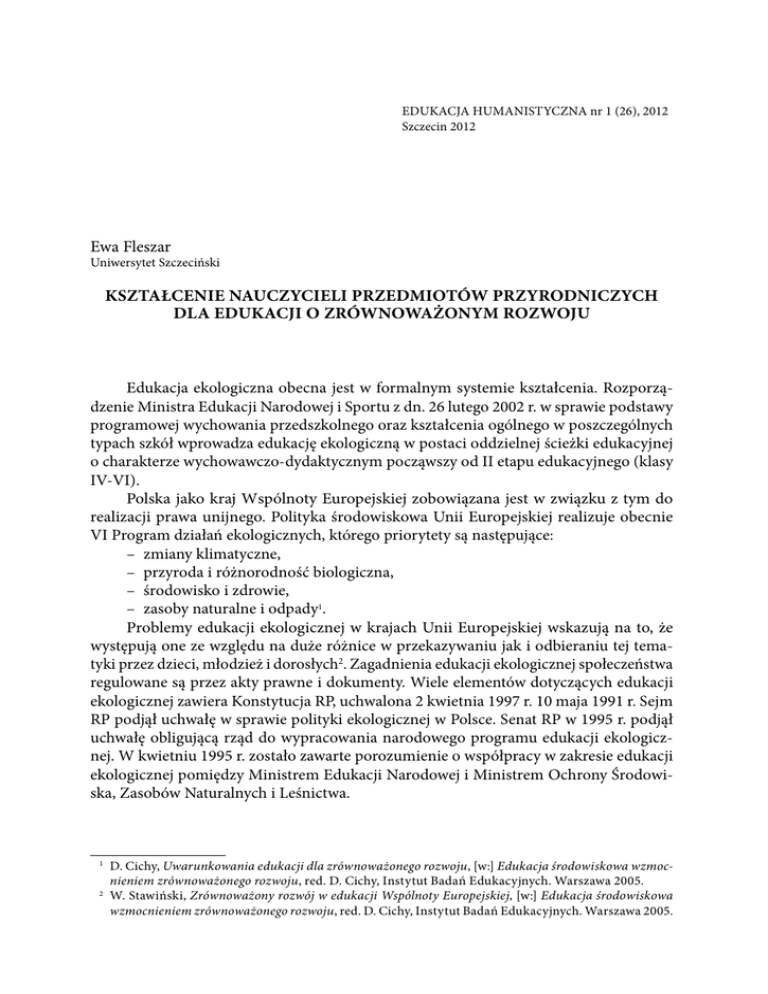 EDUKACJA HUMANISTYCZNA nr 1 (26), 2012
Szczecin 2012

Ewa Fleszar
Uniwersytet Szczeciński

KSZTAŁCENIE NAUCZYCIELI PRZEDMIOTÓW PRZYRODNICZYCH DLA EDUKACJI O ZRÓWNOWAŻONYM ROZWOJU

Edukacja ekologiczna obecna jest w formalnym systemie kształcenia. Rozporządzenie Ministra Edukacji Narodowej i Sportu z dn. 26 lutego 2002 r. w sprawie podstawy programowej wychowania przedszkolnego oraz kształcenia ogólnego w poszczególnych typach szkół wprowadza edukację ekologiczną w postaci oddzielnej ścieżki edukacyjnej o charakterze wychowawczo-dydaktycznym począwszy od II etapu edukacyjnego (klasy IV-VI).

Polska jako kraj Wspólnoty Europejskiej zobowiązana jest w związku z tym do realizacji prawa unijnego. Polityka środowiskowa Unii Europejskiej realizuje obecnie VI Program działań ekologicznych, którego priorytety są następujące:
– zmiany klimatyczne,
– przyroda i różnorodność biologiczna,
– środowisko i zdrowie,
– zasoby naturalne i odpady$^1$.

Problemy edukacji ekologicznej w krajach Unii Europejskiej wskazują na to, że występują one ze względu na duże różnice w przekazywaniu jak i odbieraniu tej tematyki przez dzieci, młodzież i dorosłych$^2$. Zagadnienia edukacji ekologicznej społeczeństwa regulowane są przez akty prawne i dokumenty. Wiele elementów dotyczących edukacji ekologicznej zawiera Konstytucja RP, uchwalona 2 kwietnia 1997 r. 10 maja 1991 r. Sejm RP podjął uchwałę w sprawie polityki ekologicznej w Polsce. Senat RP w 1995 r. podjął uchwałę obligującą rząd do wypracowania narodowego programu edukacji ekologicznej. W kwietniu 1995 r. zostało zawarte porozumienie o współpracy w zakresie edukacji ekologicznej pomiędzy Ministrem Edukacji Narodowej i Ministrem Ochrony Środowiska, Zasobów Naturalnych i Leśnictwa.

$^1$ D. Cichy, Uwarunkowania edukacji dla zrównoważonego rozwoju, [w:] Edukacja środowiskowa wzmocnieniem zrównoważonego rozwoju, red. D. Cichy, Instytut Badań Edukacyjnych. Warszawa 2005.
$^2$ W. Stawiński, Zrównoważony rozwój w edukacji Wspólnoty Europejskiej, [w:] Edukacja środowiskowa wzmocnieniem zrównoważonego rozwoju, red. D. Cichy, Instytut Badań Edukacyjnych. Warszawa 2005.